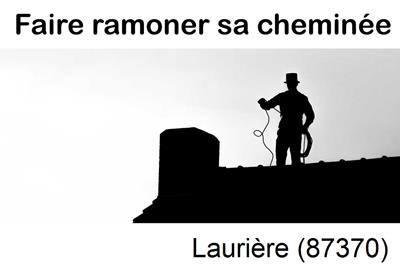 Faire ramoner sa cheminée

Laurière (87370)